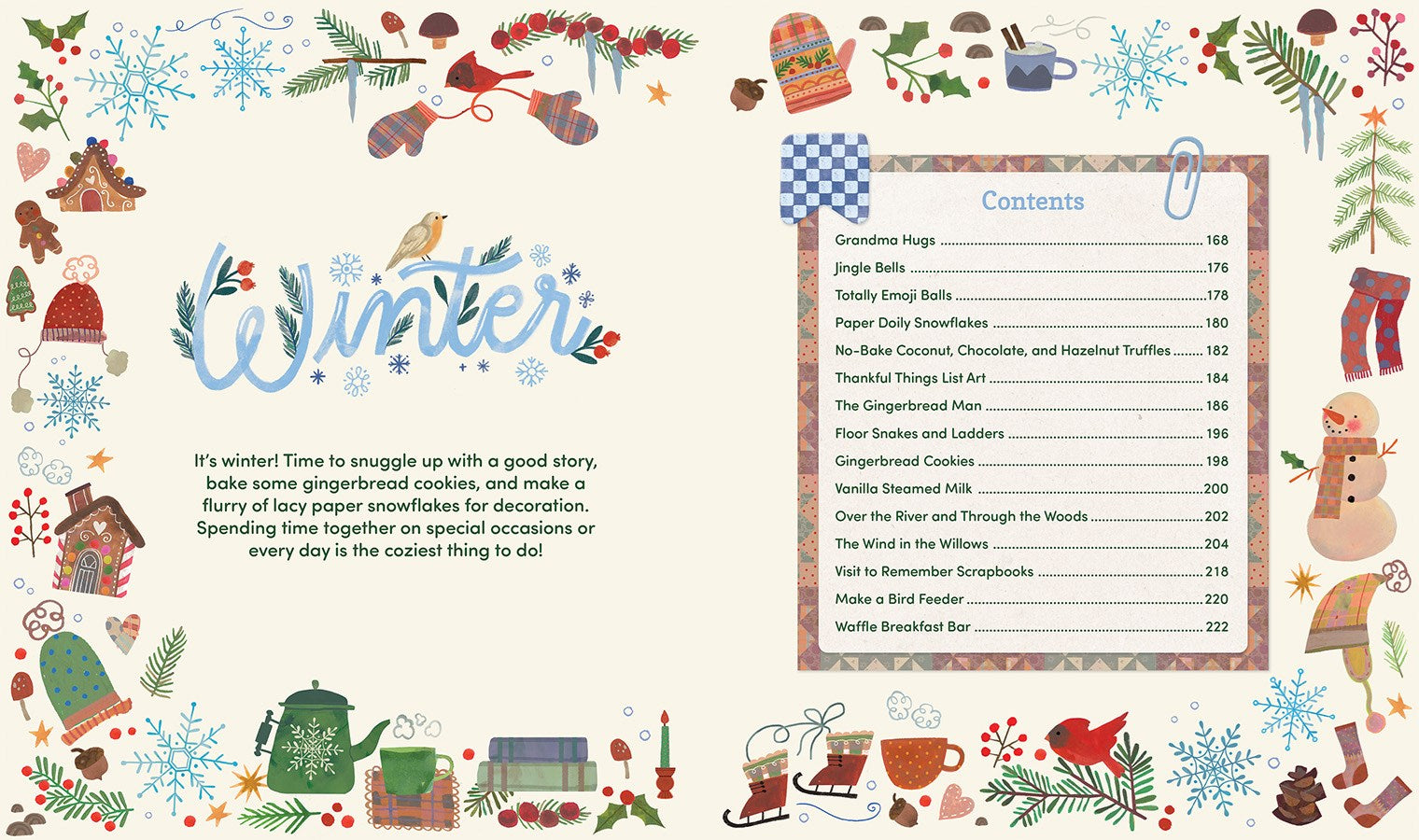 Winter

It's winter! Time to snuggle up with a good story, bake some gingerbread cookies, and make a flurry of lacy paper snowflakes for decoration. Spending time together on special occasions or every day is the coziest thing to do!

Contents

Grandma Hugs 168
Jingle Bells 176
Totally Emoji Balls 178
Paper Doily Snowflakes 180
No-Bake Coconut, Chocolate, and Hazelnut Truffles 182
Thankful Things List Art 184
The Gingerbread Man 186
Floor Snakes and Ladders 196
Gingerbread Cookies 198
Vanilla Steamed Milk 200
Over the River and Through the Woods 202
The Wind in the Willows 204
Visit to Remember Scrapbooks 218
Make a Bird Feeder 220
Waffle Breakfast Bar 222